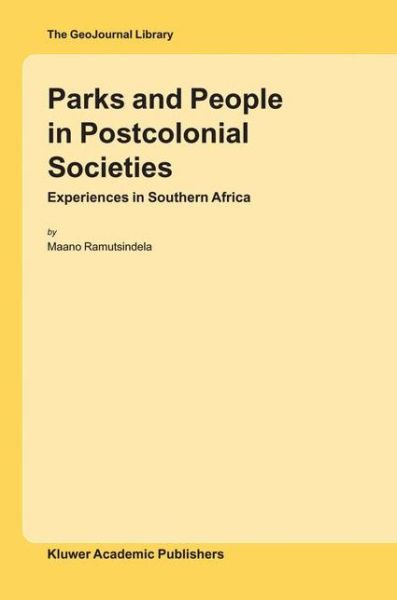 The GeoJournal Library

Parks and People in Postcolonial Societies

Experiences in Southern Africa

by

Maano Ramutsindela

Kluwer Academic Publishers